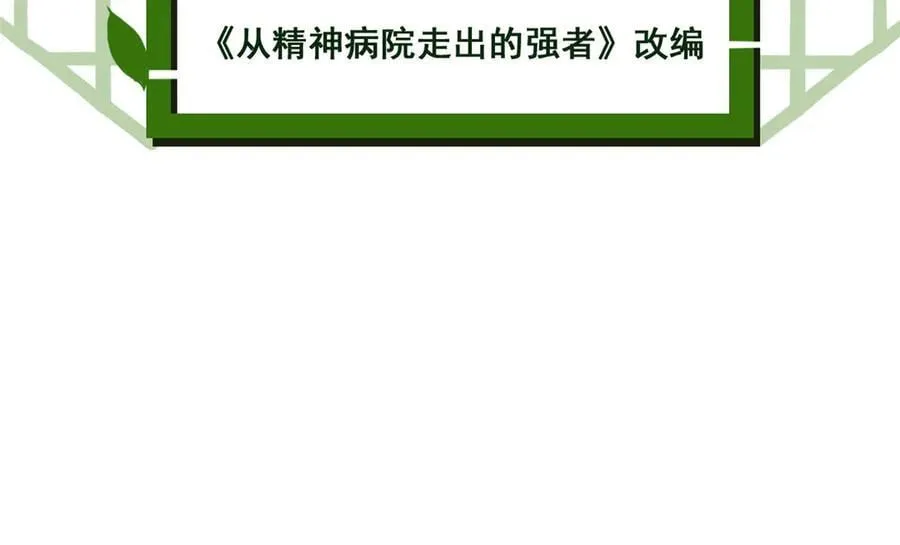 《从精神病院走出的强者》改编